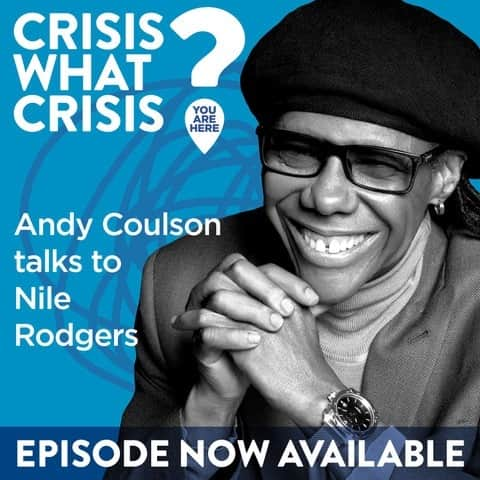 CRISIS WHAT CRISIS ?

YOU ARE HERE

Andy Coulson talks to Nile Rodgers

EPISODE NOW AVAILABLE